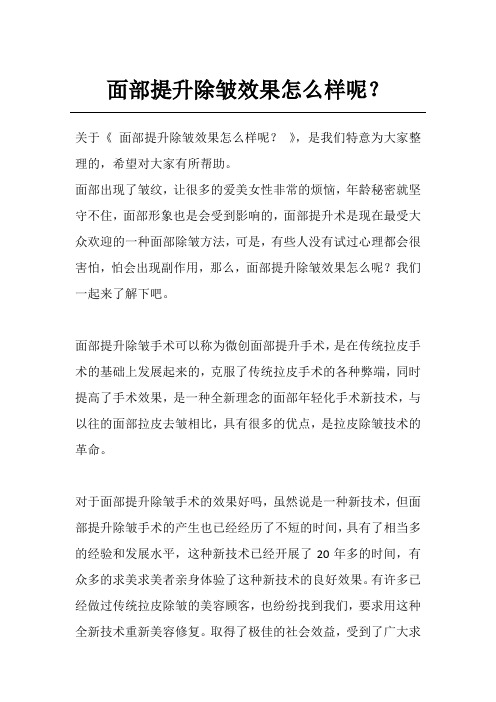 面部提升除皱效果怎么样呢？

关于《 面部提升除皱效果怎么样呢？ 》，是我们特意为大家整理的，希望对大家有所帮助。
面部出现了皱纹，让很多的爱美女性非常的烦恼，年龄秘密就坚守不住，面部形象也是会受到影响的，面部提升术是现在最受大众欢迎的一种面部除皱方法，可是，有些人没有试过心理都会很害怕，怕会出现副作用，那么，面部提升除皱效果怎么呢？我们一起来了解下吧。

面部提升除皱手术可以称为微创面部提升手术，是在传统拉皮手术的基础上发展起来的，克服了传统拉皮手术的各种弊端，同时提高了手术效果，是一种全新理念的面部年轻化手术新技术，与以往的面部拉皮去皱相比，具有很多的优点，是拉皮除皱技术的革命。

对于面部提升除皱手术的效果好吗，虽然说是一种新技术，但面部提升除皱手术的产生也已经经历了不短的时间，具有了相当多的经验和发展水平，这种新技术已经开展了 20 年多的时间，有众多的求美求美者亲身体验了这种新技术的良好效果。有许多已经做过传统拉皮除皱的美容顾客，也纷纷找到我们，要求用这种全新技术重新美容修复。取得了极佳的社会效益，受到了广大求